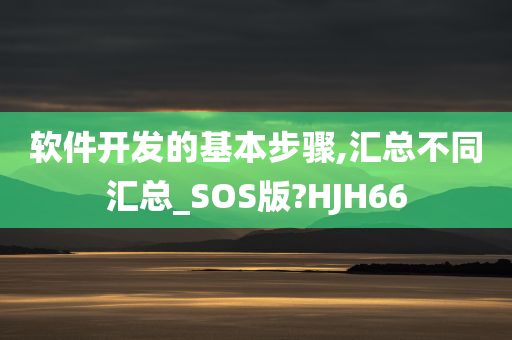 软件开发的基本步骤,汇总不同汇总_SOS版?HJH66